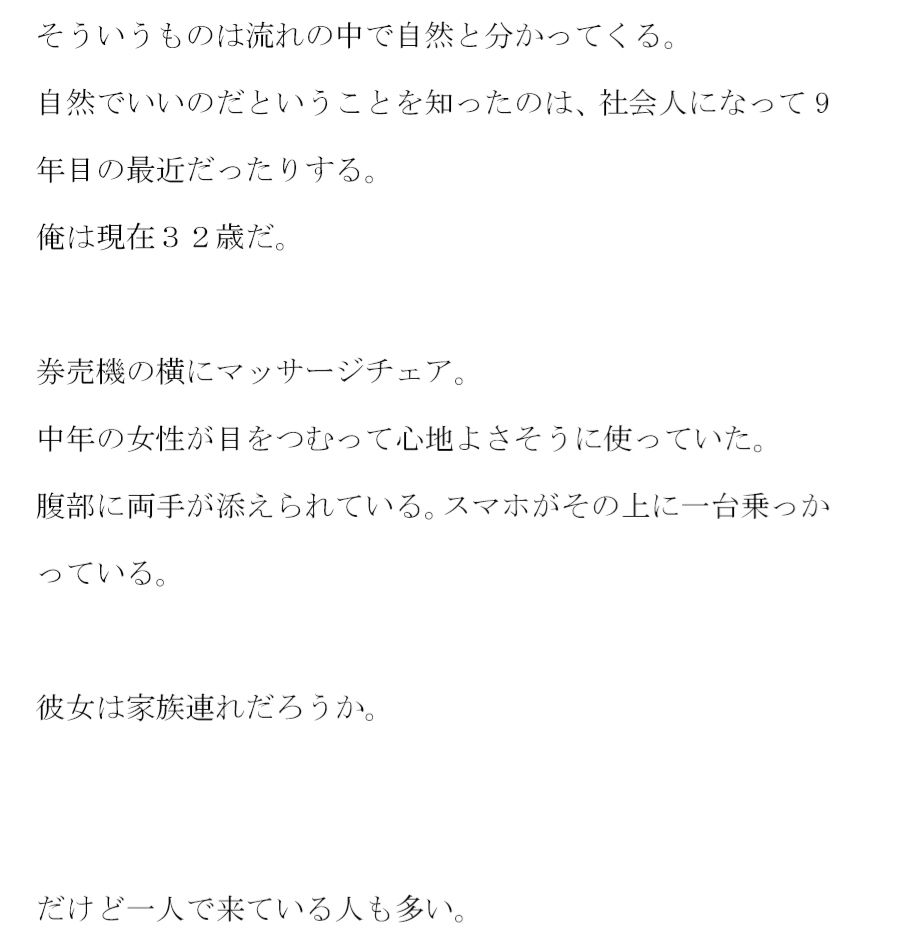 そういうものは流れの中で自然と分かってくる。

自然でいいのだということを知ったのは、社会人になって９年目の最近だったりする。

俺は現在３２歳だ。

券売機の横にマッサージチェア。

中年の女性が目をつむって心地よさそうに使っていた。

腹部に両手が添えられている。スマホがその上に一台乗っかっている。

彼女は家族連れだろうか。

だけど一人で来ている人も多い。